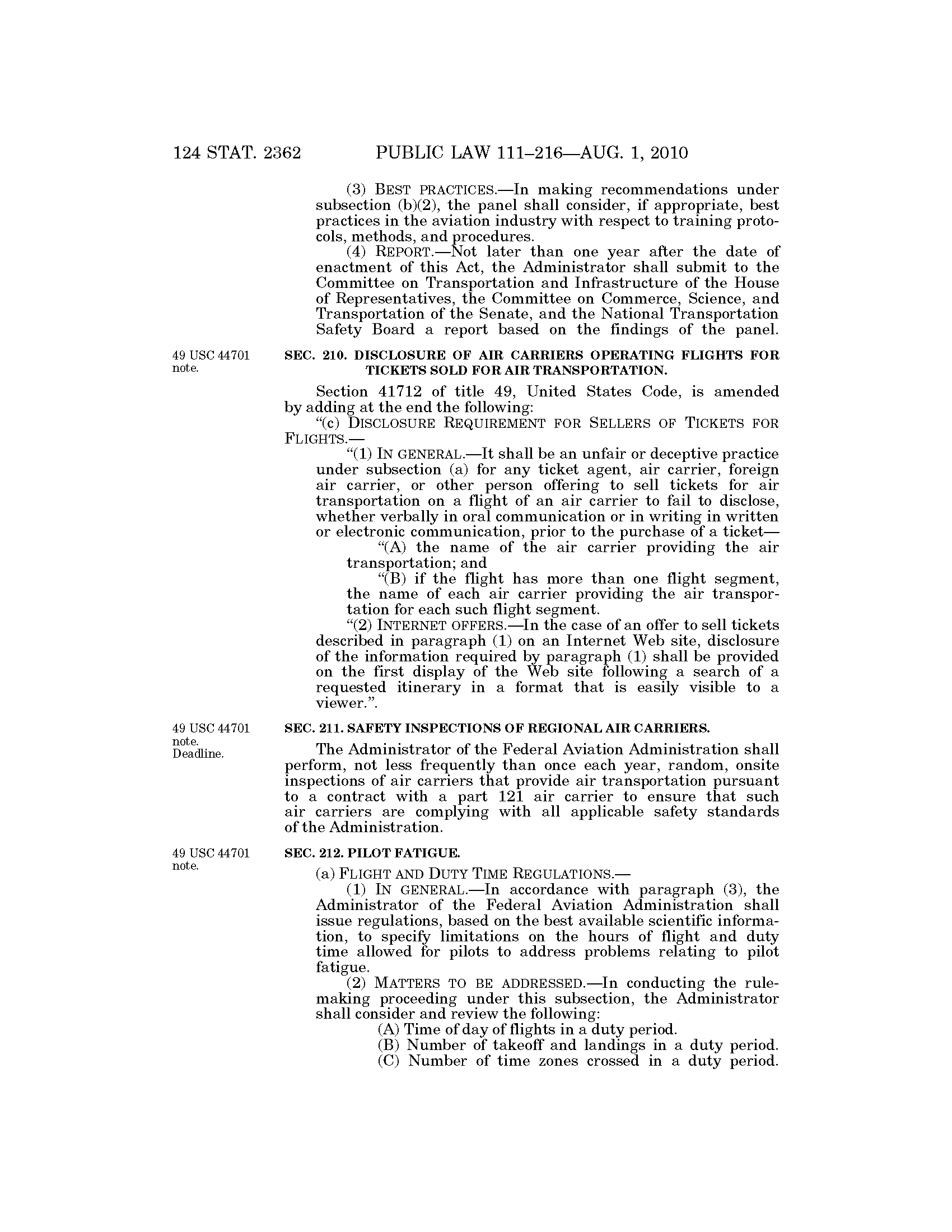 124 STAT. 2362 PUBLIC LAW 111–216—AUG. 1, 2010

(3) BEST PRACTICES.—In making recommendations under subsection (b)(2), the panel shall consider, if appropriate, best practices in the aviation industry with respect to training protocols, methods, and procedures.

(4) REPORT.—Not later than one year after the date of enactment of this Act, the Administrator shall submit to the Committee on Transportation and Infrastructure of the House of Representatives, the Committee on Commerce, Science, and Transportation of the Senate, and the National Transportation Safety Board a report based on the findings of the panel.

49 USC 44701 note.

SEC. 210. DISCLOSURE OF AIR CARRIERS OPERATING FLIGHTS FOR TICKETS SOLD FOR AIR TRANSPORTATION.

Section 41712 of title 49, United States Code, is amended by adding at the end the following:

"(c) DISCLOSURE REQUIREMENT FOR SELLERS OF TICKETS FOR FLIGHTS.—

"(1) IN GENERAL.—It shall be an unfair or deceptive practice under subsection (a) for any ticket agent, air carrier, foreign air carrier, or other person offering to sell tickets for air transportation on a flight of an air carrier to fail to disclose, whether verbally in oral communication or in writing in written or electronic communication, prior to the purchase of a ticket—

"(A) the name of the air carrier providing the air transportation; and

"(B) if the flight has more than one flight segment, the name of each air carrier providing the air transportation for each such flight segment.

"(2) INTERNET OFFERS.—In the case of an offer to sell tickets described in paragraph (1) on an Internet Web site, disclosure of the information required by paragraph (1) shall be provided on the first display of the Web site following a search of a requested itinerary in a format that is easily visible to a viewer.".

49 USC 44701 note. Deadline.

SEC. 211. SAFETY INSPECTIONS OF REGIONAL AIR CARRIERS.

The Administrator of the Federal Aviation Administration shall perform, not less frequently than once each year, random, onsite inspections of air carriers that provide air transportation pursuant to a contract with a part 121 air carrier to ensure that such air carriers are complying with all applicable safety standards of the Administration.

49 USC 44701 note.

SEC. 212. PILOT FATIGUE.

(a) FLIGHT AND DUTY TIME REGULATIONS.—

(1) IN GENERAL.—In accordance with paragraph (3), the Administrator of the Federal Aviation Administration shall issue regulations, based on the best available scientific information, to specify limitations on the hours of flight and duty time allowed for pilots to address problems relating to pilot fatigue.

(2) MATTERS TO BE ADDRESSED.—In conducting the rulemaking proceeding under this subsection, the Administrator shall consider and review the following:

(A) Time of day of flights in a duty period.

(B) Number of takeoff and landings in a duty period.

(C) Number of time zones crossed in a duty period.